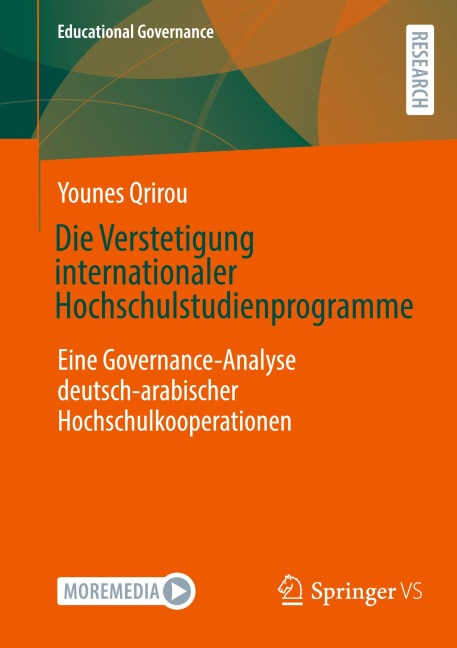 Educational Governance

RESEARCH

Younes Qrirou

Die Verstetigung internationaler Hochschulstudienprogramme

Eine Governance-Analyse deutsch-arabischer Hochschulkooperationen

MOREMEDIA

Springer VS